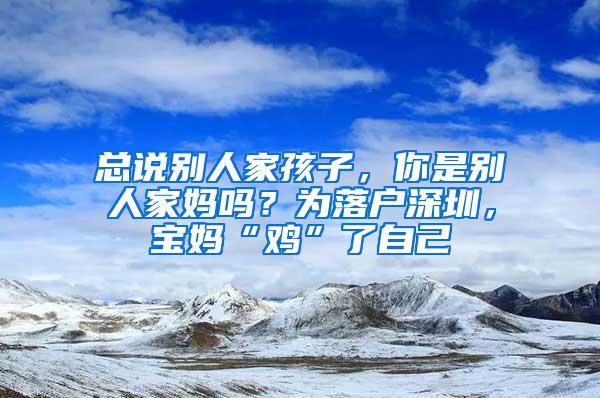 总说别人家孩子，你是别人家妈吗？为落户深圳，宝妈“鸡”了自己